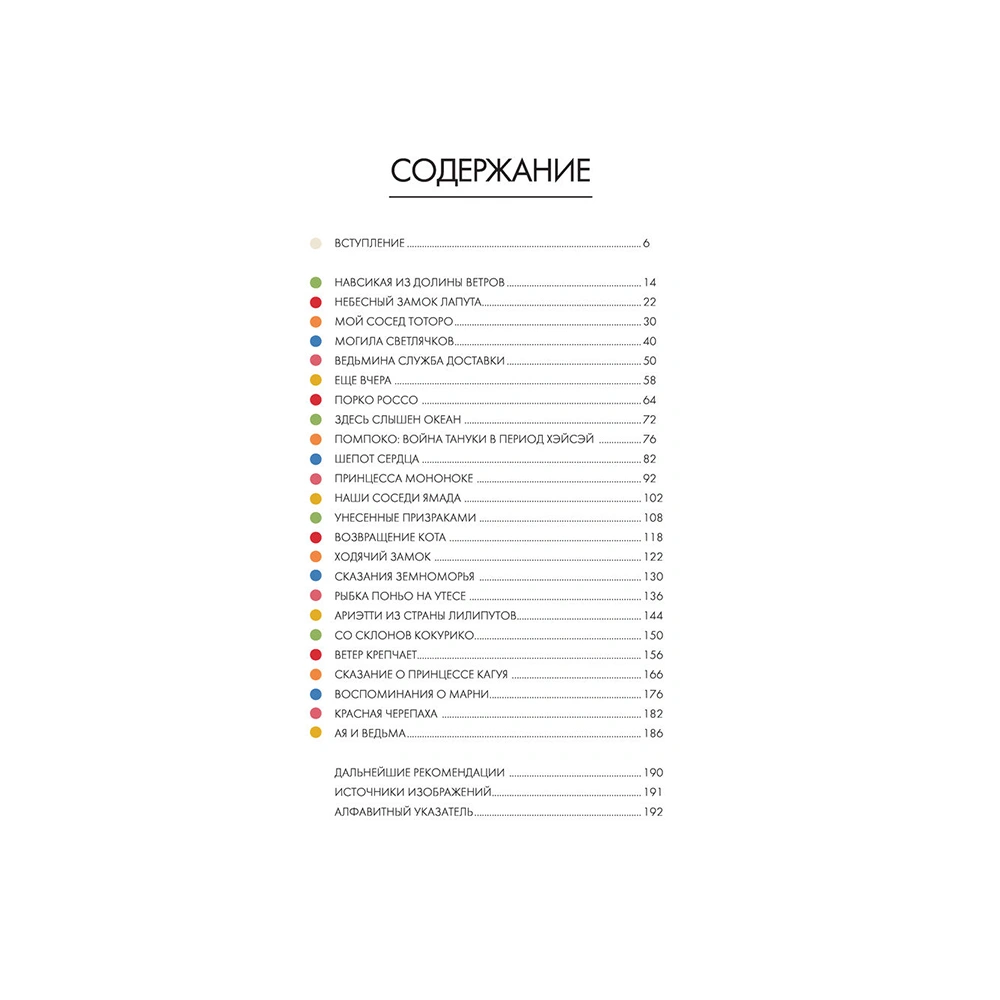 СОДЕРЖАНИЕ

ВСТУПЛЕНИЕ 6

НАВСИКАЯ ИЗ ДОЛИНЫ ВЕТРОВ 14
НЕБЕСНЫЙ ЗАМОК ЛАПУТА 22
МОЙ СОСЕД ТОТОРО 30
МОГИЛА СВЕТЛЯЧКОВ 40
ВЕДЬМИНА СЛУЖБА ДОСТАВКИ 50
ЕЩЕ ВЧЕРА 58
ПОРКО РОССО 64
ЗДЕСЬ СЛЫШЕН ОКЕАН 72
ПОМПОКО: ВОЙНА ТАНУКИ В ПЕРИОД ХЭЙСЭЙ 76
ШЕПОТ СЕРДЦА 82
ПРИНЦЕССА МОНОНОКЕ 92
НАШИ СОСЕДИ ЯМАДА 102
УНЕСЕННЫЕ ПРИЗРАКАМИ 108
ВОЗВРАЩЕНИЕ КОТА 118
ХОДЯЧИЙ ЗАМОК 122
СКАЗАНИЯ ЗЕМНОМОРЬЯ 130
РЫБКА ПОНЬО НА УТЕСЕ 136
АРИЭТТИ ИЗ СТРАНЫ ЛИЛИПУТОВ 144
СО СКЛОНОВ КОКУРИКО 150
ВЕТЕР КРЕПЧАЕТ 156
СКАЗАНИЕ О ПРИНЦЕССЕ КАГУЯ 166
ВОСПОМИНАНИЯ О МАРНИ 176
КРАСНАЯ ЧЕРЕПАХА 182
АЯ И ВЕДЬМА 186

ДАЛЬНЕЙШИЕ РЕКОМЕНДАЦИИ 190
ИСТОЧНИКИ ИЗОБРАЖЕНИЙ 191
АЛФАВИТНЫЙ УКАЗАТЕЛЬ 192